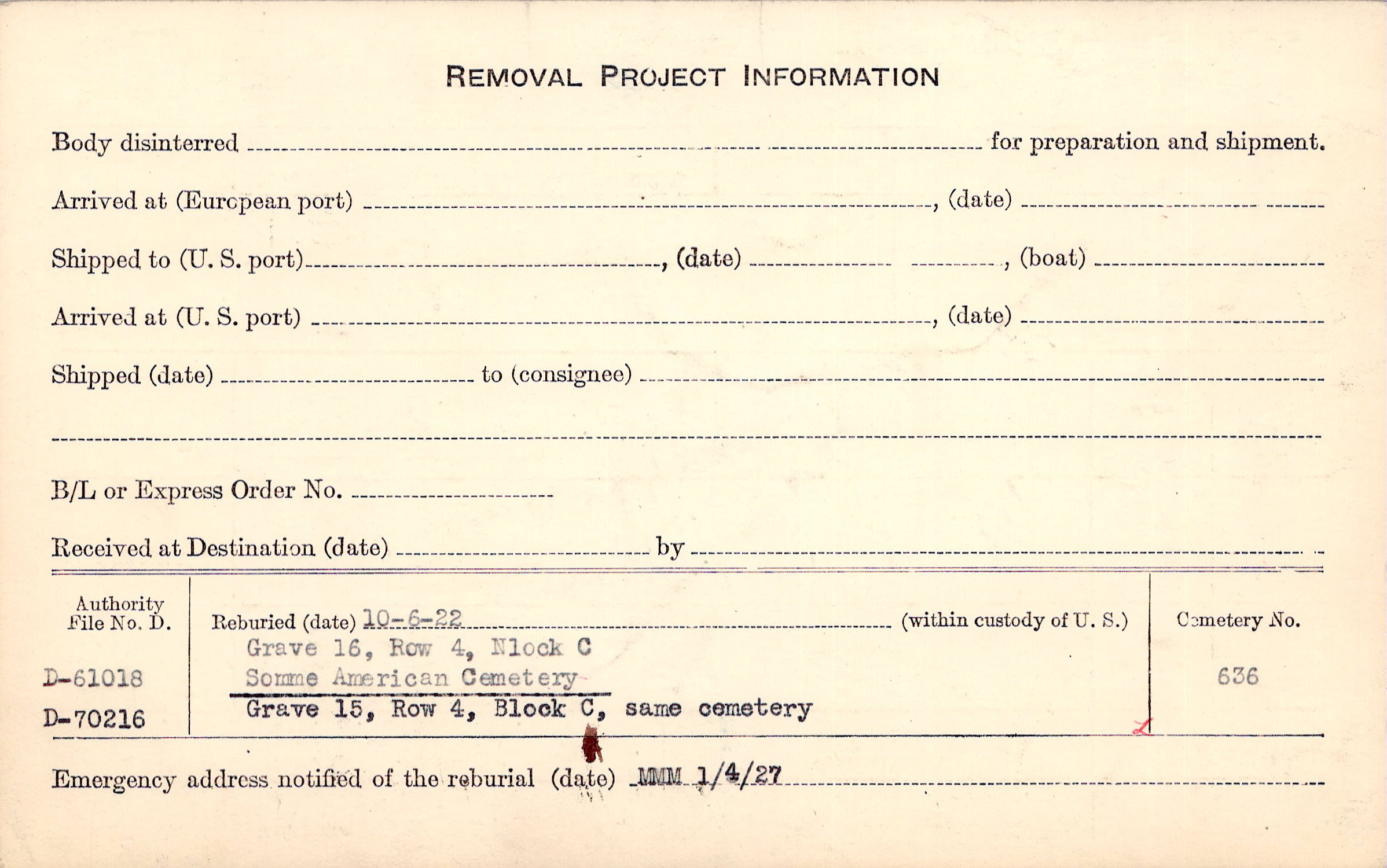 REMOVAL PROJECT INFORMATION

Body disinterred ____ for preparation and shipment.

Arrived at (European port) ____, (date) ____

Shipped to (U. S. port) ____, (date) ____, (boat) ____

Arrived at (U. S. port) ____, (date) ____

Shipped (date) ____ to (consignee) ____

____

B/L or Express Order No. ____

Received at Destination (date) ____ by ____

Authority
File No. D.

D-61018

D-70216

Reburied (date) 10-6-22 (within custody of U. S.)

Grave 16, Row 4, Nlock C
Somme American Cemetery
Grave 15, Row 4, Block C, same cemetery

Cemetery No.

636

Emergency address notified of the reburial (date) MMM 1/4/27